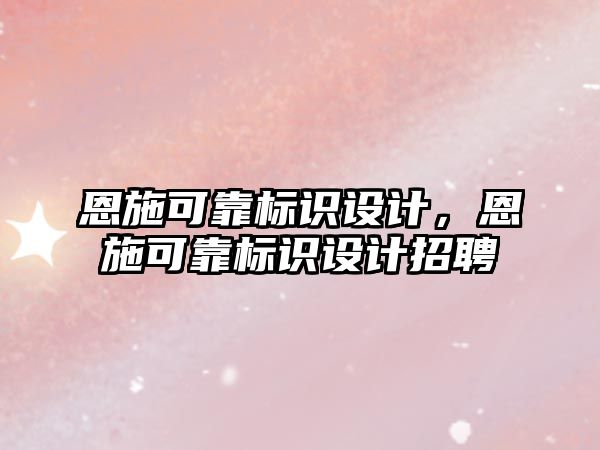 恩施可靠标识设计，恩施可靠标识设计招聘